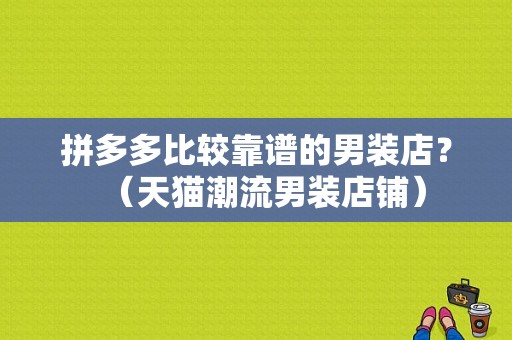 拼多多比较靠谱的男装店？（天猫潮流男装店铺）